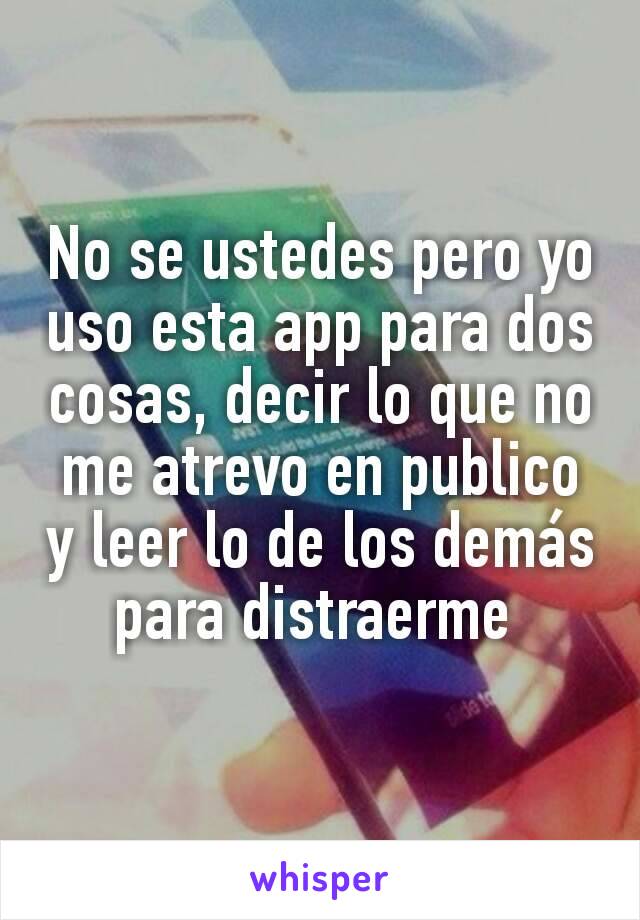 No se ustedes pero yo uso esta app para dos cosas, decir lo que no me atrevo en publico y leer lo de los demás para distraerme

whisper